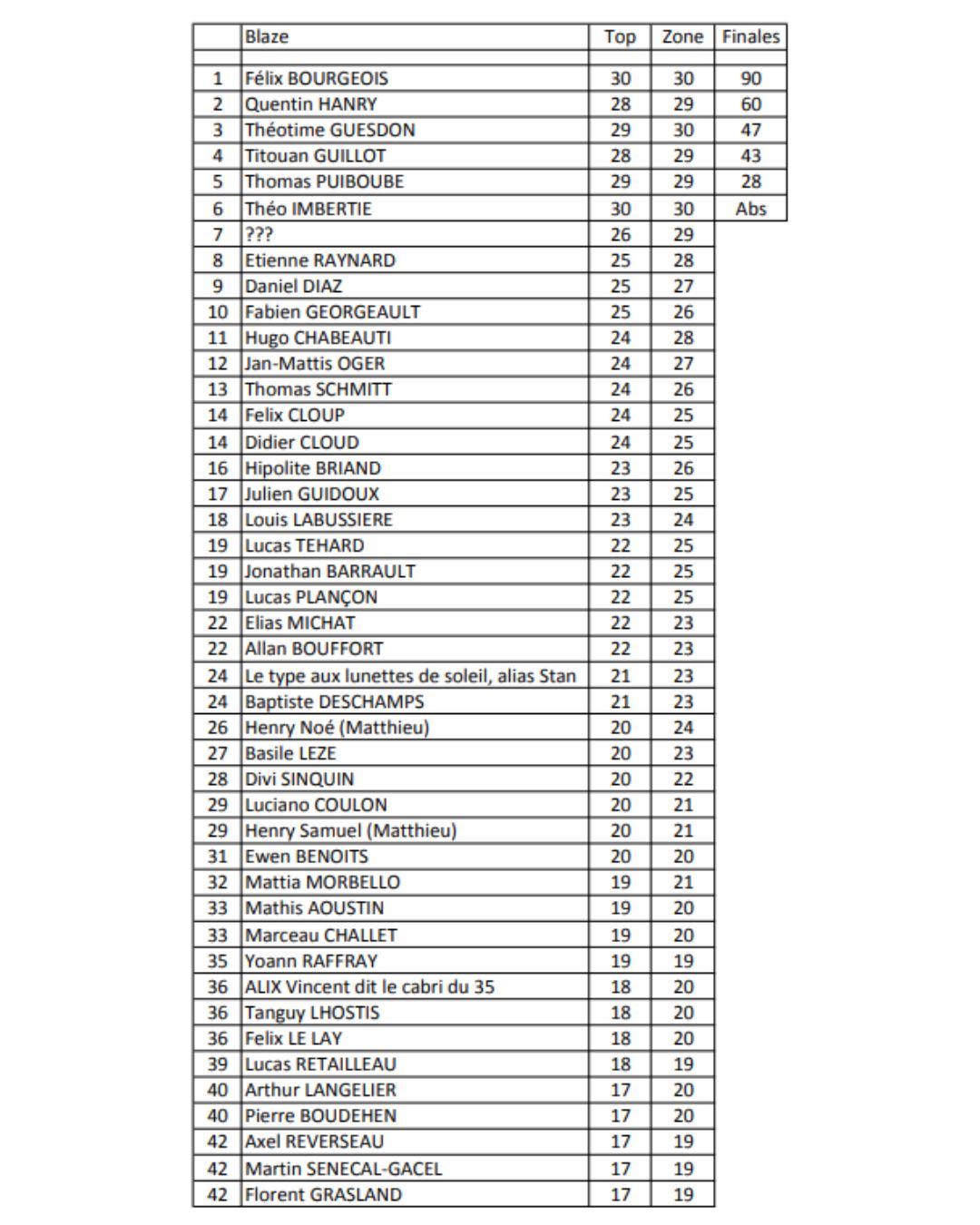 |  | Blaze | Top | Zone | Finales |
|---|---|---|---|---|
|  |  |  |  |  |
| 1 | Félix BOURGEOIS | 30 | 30 | 90 |
| 2 | Quentin HANRY | 28 | 29 | 60 |
| 3 | Théotime GUESDON | 29 | 30 | 47 |
| 4 | Titouan GUILLOT | 28 | 29 | 43 |
| 5 | Thomas PUIBOUBE | 29 | 29 | 28 |
| 6 | Théo IMBERTIE | 30 | 30 | Abs |
| 7 | ??? | 26 | 29 |  |
| 8 | Etienne RAYNARD | 25 | 28 |  |
| 9 | Daniel DIAZ | 25 | 27 |  |
| 10 | Fabien GEORGEAULT | 25 | 26 |  |
| 11 | Hugo CHABEAUTI | 24 | 28 |  |
| 12 | Jan-Mattis OGER | 24 | 27 |  |
| 13 | Thomas SCHMITT | 24 | 26 |  |
| 14 | Felix CLOUP | 24 | 25 |  |
| 14 | Didier CLOUD | 24 | 25 |  |
| 16 | Hipolite BRIAND | 23 | 26 |  |
| 17 | Julien GUIDOUX | 23 | 25 |  |
| 18 | Louis LABUSSIERE | 23 | 24 |  |
| 19 | Lucas TEHARD | 22 | 25 |  |
| 19 | Jonathan BARRAULT | 22 | 25 |  |
| 19 | Lucas PLANÇON | 22 | 25 |  |
| 22 | Elias MICHAT | 22 | 23 |  |
| 22 | Allan BOUFFORT | 22 | 23 |  |
| 24 | Le type aux lunettes de soleil, alias Stan | 21 | 23 |  |
| 24 | Baptiste DESCHAMPS | 21 | 23 |  |
| 26 | Henry Noé (Matthieu) | 20 | 24 |  |
| 27 | Basile LEZE | 20 | 23 |  |
| 28 | Divi SINQUIN | 20 | 22 |  |
| 29 | Luciano COULON | 20 | 21 |  |
| 29 | Henry Samuel (Matthieu) | 20 | 21 |  |
| 31 | Ewen BENOITS | 20 | 20 |  |
| 32 | Mattia MORBELLO | 19 | 21 |  |
| 33 | Mathis AOUSTIN | 19 | 20 |  |
| 33 | Marceau CHALLET | 19 | 20 |  |
| 35 | Yoann RAFFRAY | 19 | 19 |  |
| 36 | ALIX Vincent dit le cabri du 35 | 18 | 20 |  |
| 36 | Tanguy LHOSTIS | 18 | 20 |  |
| 36 | Felix LE LAY | 18 | 20 |  |
| 39 | Lucas RETAILLEAU | 18 | 19 |  |
| 40 | Arthur LANGELIER | 17 | 20 |  |
| 40 | Pierre BOUDEHEN | 17 | 20 |  |
| 42 | Axel REVERSEAU | 17 | 19 |  |
| 42 | Martin SENECAL-GACEL | 17 | 19 |  |
| 42 | Florent GRASLAND | 17 | 19 |  |